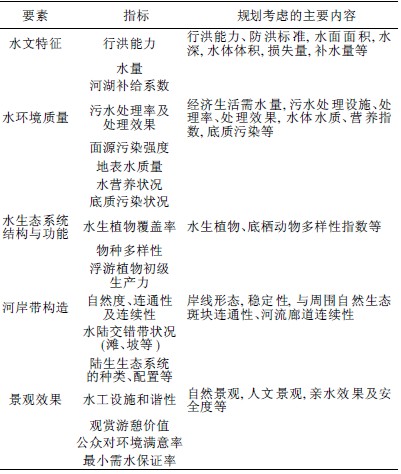 | 要素 | 指标 | 规划考虑的主要内容 |
|---|---|---|
| 水文特征 | 行洪能力 | 行洪能力、防洪标准, 水面面积, 水深, 水体体积, 损失量, 补水量等 |
| | 水量 | |
| | 河湖补给系数 | |
| 水环境质量 | 污水处理率及处理效果 | 经济生活需水量, 污水处理设施、处理率、处理效果, 水体水质、营养指数, 底质污染等 |
| | 面源污染强度 | |
| | 地表水质量 | |
| | 水营养状况 | |
| | 底质污染状况 | |
| 水生态系统结构与功能 | 水生植物覆盖率 | 水生植物、底栖动物多样性指数等 |
| | 物种多样性 | |
| | 浮游植物初级生产力 | |
| 河岸带构造 | 自然度、连通性及连续性 | 岸线形态, 稳定性, 与周围自然生态斑块连通性、河流廊道连续性 |
| | 水陆交错带状况(滩、坡等) | |
| | 陆生生态系统的种类、配置等 | |
| 景观效果 | 水工设施和谐性 | 自然景观, 人文景观, 亲水效果及安全度等 |
| | 观赏游憩价值 | |
| | 公众对环境满意率 | |
| | 最小需水保证率 | |